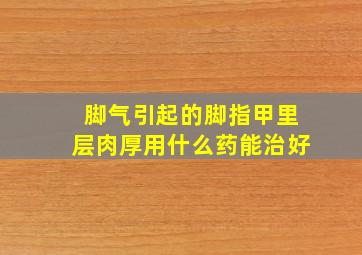 脚气引起的脚指甲里层肉厚用什么药能治好